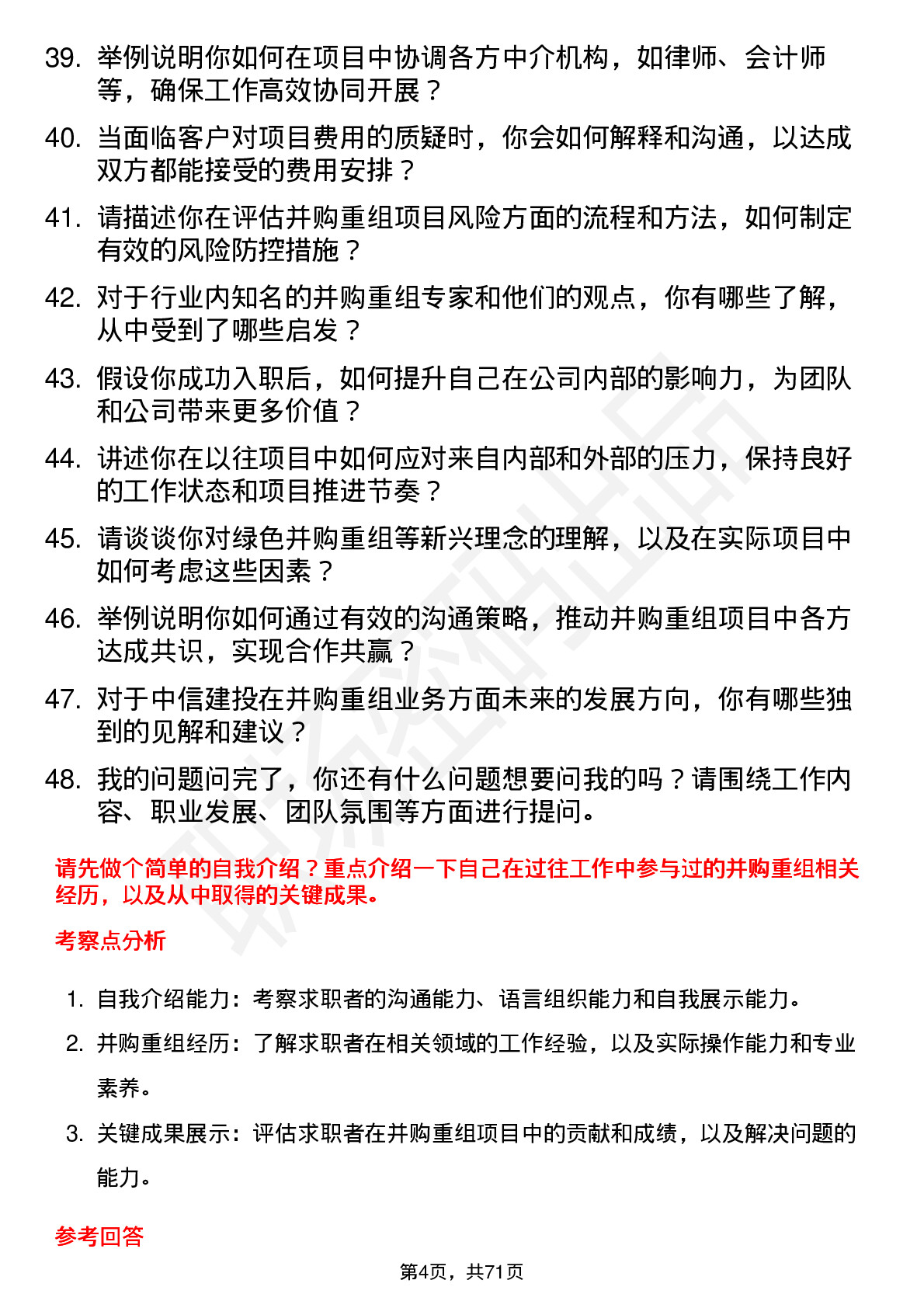 39. 举例说明你如何在项目中协调各方中介机构，如律师、会计师等，确保工作高效协同开展？

40. 当面临客户对项目费用的质疑时，你会如何解释和沟通，以达成双方都能接受的费用安排？

41. 请描述你在评估并购重组项目风险方面的流程和方法，如何制定有效的风险防控措施？

42. 对于行业内知名的并购重组专家和他们的观点，你有哪些了解，从中受到了哪些启发？

43. 假设你成功入职后，如何提升自己在公司内部的影响力，为团队和公司带来更多价值？

44. 讲述你在以往项目中如何应对来自内部和外部的压力，保持良好的工作状态和项目推进节奏？

45. 请谈谈你对绿色并购重组等新兴理念的理解，以及在实际项目中如何考虑这些因素？

46. 举例说明你如何通过有效的沟通策略，推动并购重组项目中各方达成共识，实现合作共赢？

47. 对于中信建投在并购重组业务方面未来的发展方向，你有哪些独到的见解和建议？

48. 我的问题问完了，你还有什么问题想要问我的吗？请围绕工作内容、职业发展、团队氛围等方面进行提问。

请先做个简单的自我介绍？重点介绍一下自己在过往工作中参与过的并购重组相关经历，以及从中取得的关键成果。

考察点分析

1. 自我介绍能力：考察求职者的沟通能力、语言组织能力和自我展示能力。
2. 并购重组经历：了解求职者在相关领域的工作经验，以及实际操作能力和专业素养。
3. 关键成果展示：评估求职者在并购重组项目中的贡献和成绩，以及解决问题的能力。

参考回答

第4页，共71页